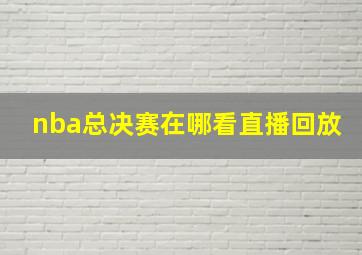 nba总决赛在哪看直播回放